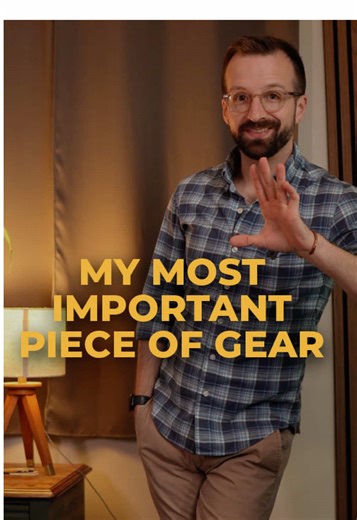 MY MOST IMPORTANT PIECE OF GEAR